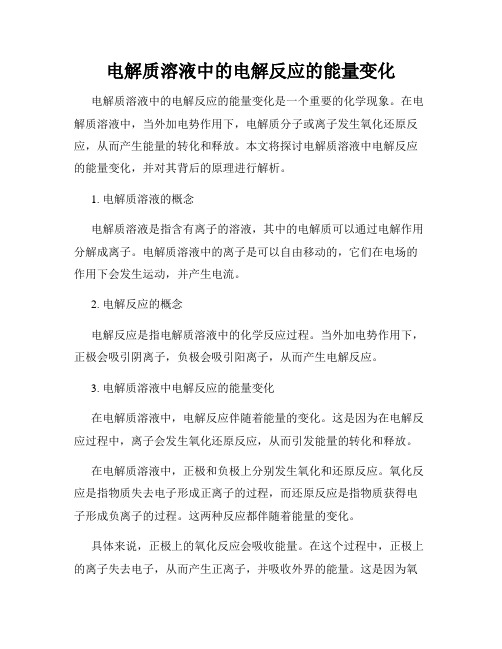 电解质溶液中的电解反应的能量变化

电解质溶液中的电解反应的能量变化是一个重要的化学现象。在电解质溶液中，当外加电势作用下，电解质分子或离子发生氧化还原反应，从而产生能量的转化和释放。本文将探讨电解质溶液中电解反应的能量变化，并对其背后的原理进行解析。

1. 电解质溶液的概念

电解质溶液是指含有离子的溶液，其中的电解质可以通过电解作用分解成离子。电解质溶液中的离子是可以自由移动的，它们在电场的作用下会发生运动，并产生电流。

2. 电解反应的概念

电解反应是指电解质溶液中的化学反应过程。当外加电势作用下，正极会吸引阴离子，负极会吸引阳离子，从而产生电解反应。

3. 电解质溶液中电解反应的能量变化

在电解质溶液中，电解反应伴随着能量的变化。这是因为在电解反应过程中，离子会发生氧化还原反应，从而引发能量的转化和释放。

在电解质溶液中，正极和负极上分别发生氧化和还原反应。氧化反应是指物质失去电子形成正离子的过程，而还原反应是指物质获得电子形成负离子的过程。这两种反应都伴随着能量的变化。

具体来说，正极上的氧化反应会吸收能量。在这个过程中，正极上的离子失去电子，从而产生正离子，并吸收外界的能量。这是因为氧